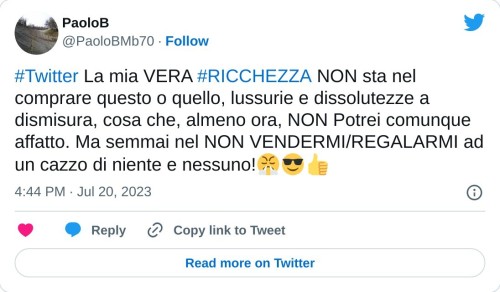 PaoloB
@PaoloBMb70 · Follow

#Twitter La mia VERA #RICCHEZZA NON sta nel comprare questo o quello, lussurie e dissolutezze a dismisura, cosa che, almeno ora, NON Potrei comunque affatto. Ma semmai nel NON VENDERMI/REGALARMI ad un cazzo di niente e nessuno!😤😎👍

4:44 PM · Jul 20, 2023

Reply Copy link to Tweet

Read more on Twitter